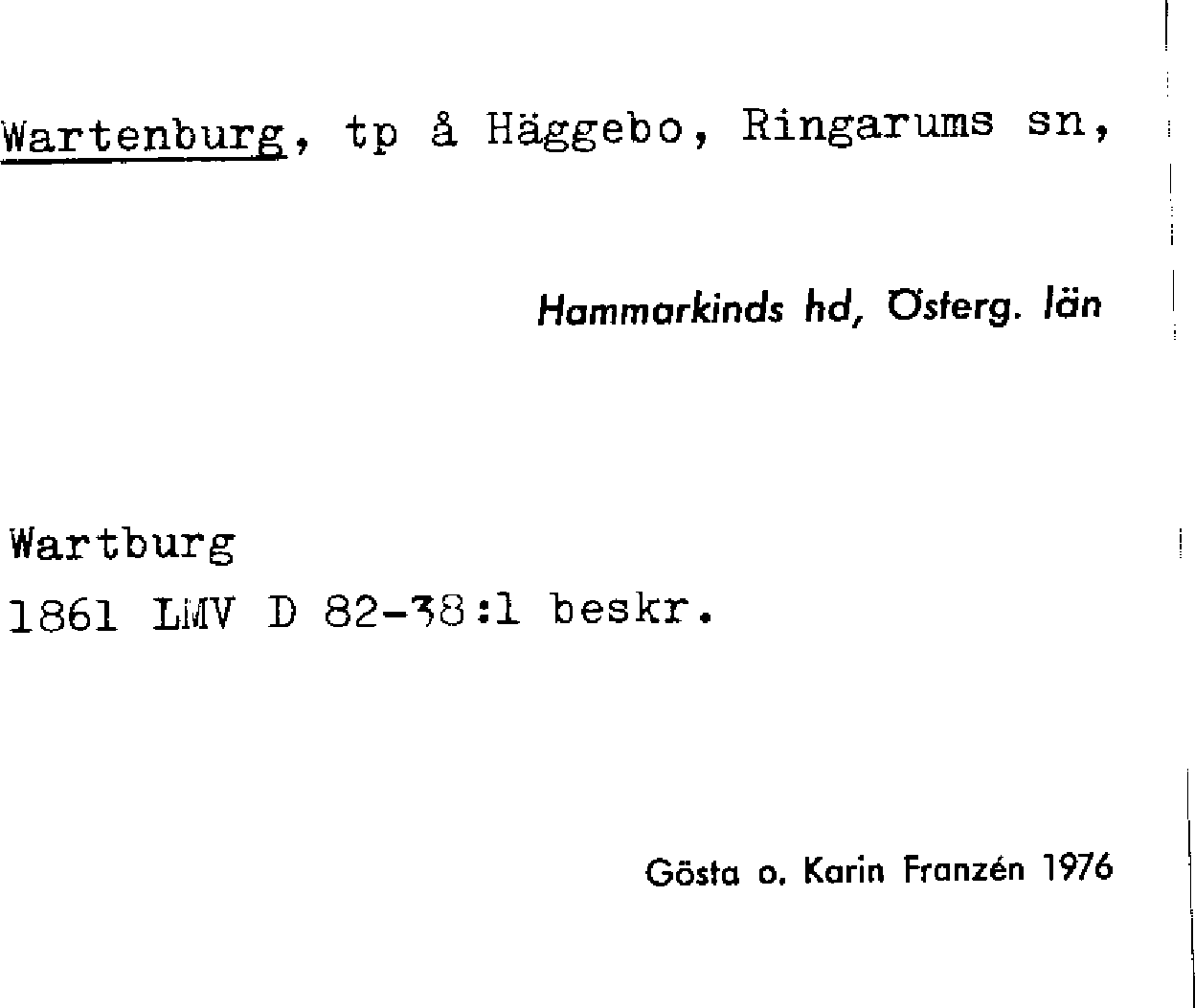 Wartenburg, tp å Häggebo, Ringarums sn,

Hammarkinds hd, Österg. län

Wartburg
1861 LMV D 82-38:1 beskr.

Gösta o. Karin Franzén 1976